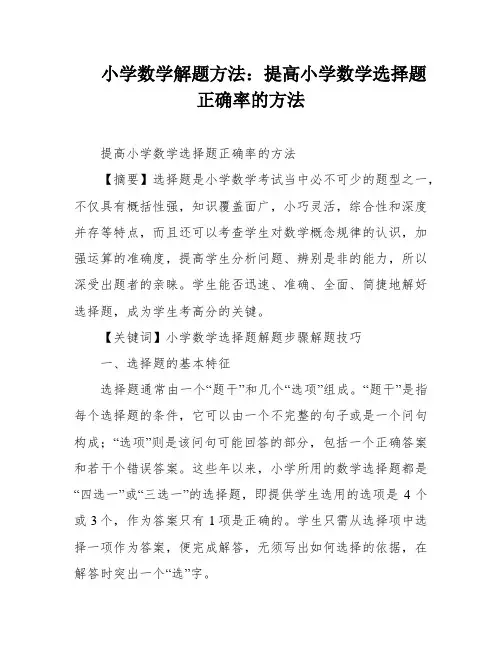 小学数学解题方法：提高小学数学选择题正确率的方法

提高小学数学选择题正确率的方法

【摘要】选择题是小学数学考试当中必不可少的题型之一，不仅具有概括性强，知识覆盖面广，小巧灵活，综合性和深度并存等特点，而且还可以考查学生对数学概念规律的认识，加强运算的准确度，提高学生分析问题、辨别是非的能力，所以深受出题者的亲睐。学生能否迅速、准确、全面、简捷地解好选择题，成为学生考高分的关键。

【关键词】小学数学选择题解题步骤解题技巧

一、选择题的基本特征

选择题通常由一个“题干”和几个“选项”组成。“题干”是指每个选择题的条件，它可以由一个不完整的句子或是一个问句构成；“选项”则是该问句可能回答的部分，包括一个正确答案和若干个错误答案。这些年以来，小学所用的数学选择题都是“四选一”或“三选一”的选择题，即提供学生选用的选项是 4 个或 3 个，作为答案只有 1 项是正确的。学生只需从选择项中选择一项作为答案，便完成解答，无须写出如何选择的依据，在解答时突出一个“选”字。